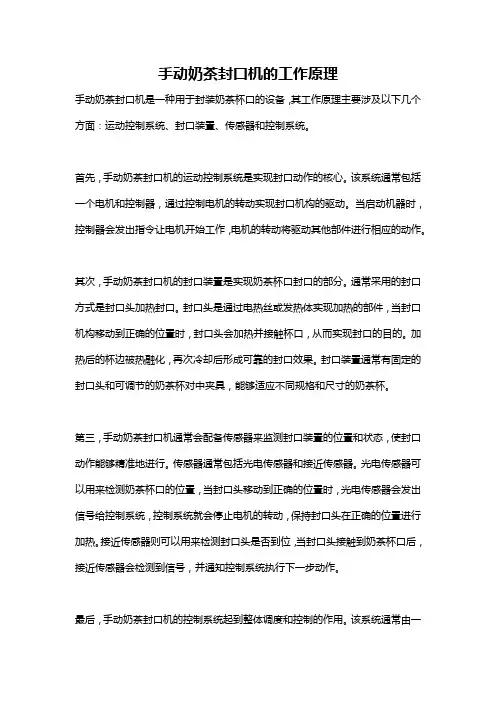 手动奶茶封口机的工作原理

手动奶茶封口机是一种用于封装奶茶杯口的设备，其工作原理主要涉及以下几个方面：运动控制系统、封口装置、传感器和控制系统。

首先，手动奶茶封口机的运动控制系统是实现封口动作的核心。该系统通常包括一个电机和控制器，通过控制电机的转动实现封口机构的驱动。当启动机器时，控制器会发出指令让电机开始工作，电机的转动将驱动其他部件进行相应的动作。

其次，手动奶茶封口机的封口装置是实现奶茶杯口封口的部分。通常采用的封口方式是封口头加热封口。封口头是通过电热丝或发热体实现加热的部件，当封口机构移动到正确的位置时，封口头会加热并接触杯口，从而实现封口的目的。加热后的杯边被热融化，再次冷却后形成可靠的封口效果。封口装置通常有固定的封口头和可调节的奶茶杯对中夹具，能够适应不同规格和尺寸的奶茶杯。

第三，手动奶茶封口机通常会配备传感器来监测封口装置的位置和状态，使封口动作能够精准地进行。传感器通常包括光电传感器和接近传感器。光电传感器可以用来检测奶茶杯口的位置，当封口头移动到正确的位置时，光电传感器会发出信号给控制系统，控制系统就会停止电机的转动，保持封口头在正确的位置进行加热。接近传感器则可以用来检测封口头是否到位，当封口头接触到奶茶杯口后，接近传感器会检测到信号，并通知控制系统执行下一步动作。

最后，手动奶茶封口机的控制系统起到整体调度和控制的作用。该系统通常由一